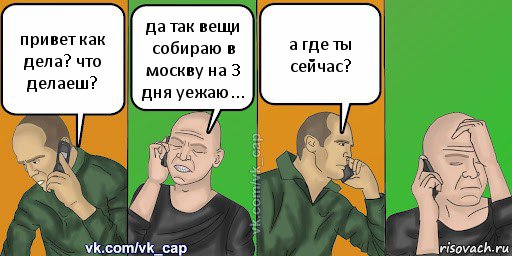 привет как дела? что делаеш?

да так вещи собираю в москву на 3 дня уежаю...

а где ты сейчас?

vk.com/vk_cap

vk.com/vk_cap

risovach.ru